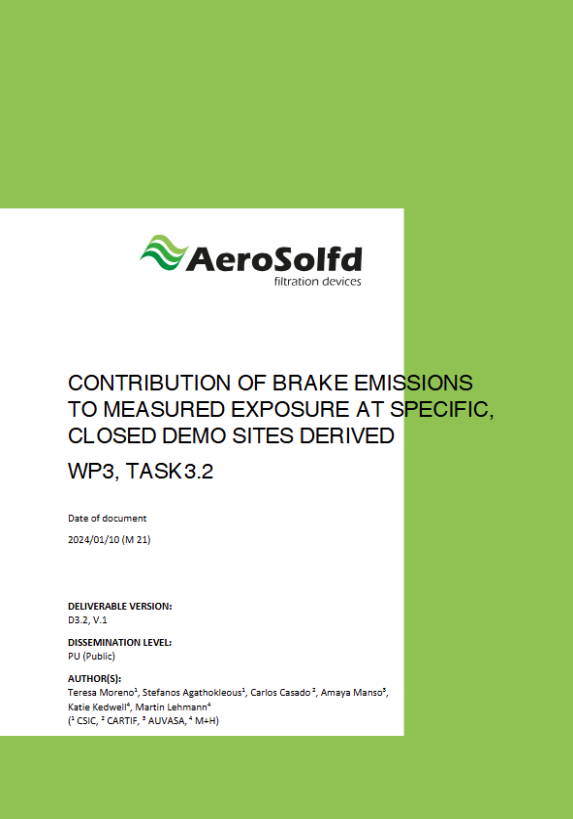 AeroSolfd
filtration devices

CONTRIBUTION OF BRAKE EMISSIONS TO MEASURED EXPOSURE AT SPECIFIC, CLOSED DEMO SITES DERIVED

WP3, TASK 3.2

Date of document

2024/01/10 (M 21)

DELIVERABLE VERSION:
D3.2, V.1

DISSEMINATION LEVEL:
PU (Public)

AUTHOR(S):
Teresa Moreno$^1$, Stefanos Agathokleous$^1$, Carlos Casado $^2$, Amaya Manso$^3$, Katie Kedwell$^4$, Martin Lehmann$^4$
($^1$ CSIC, $^2$ CARTIF, $^3$ AUVASA, $^4$ M+H)